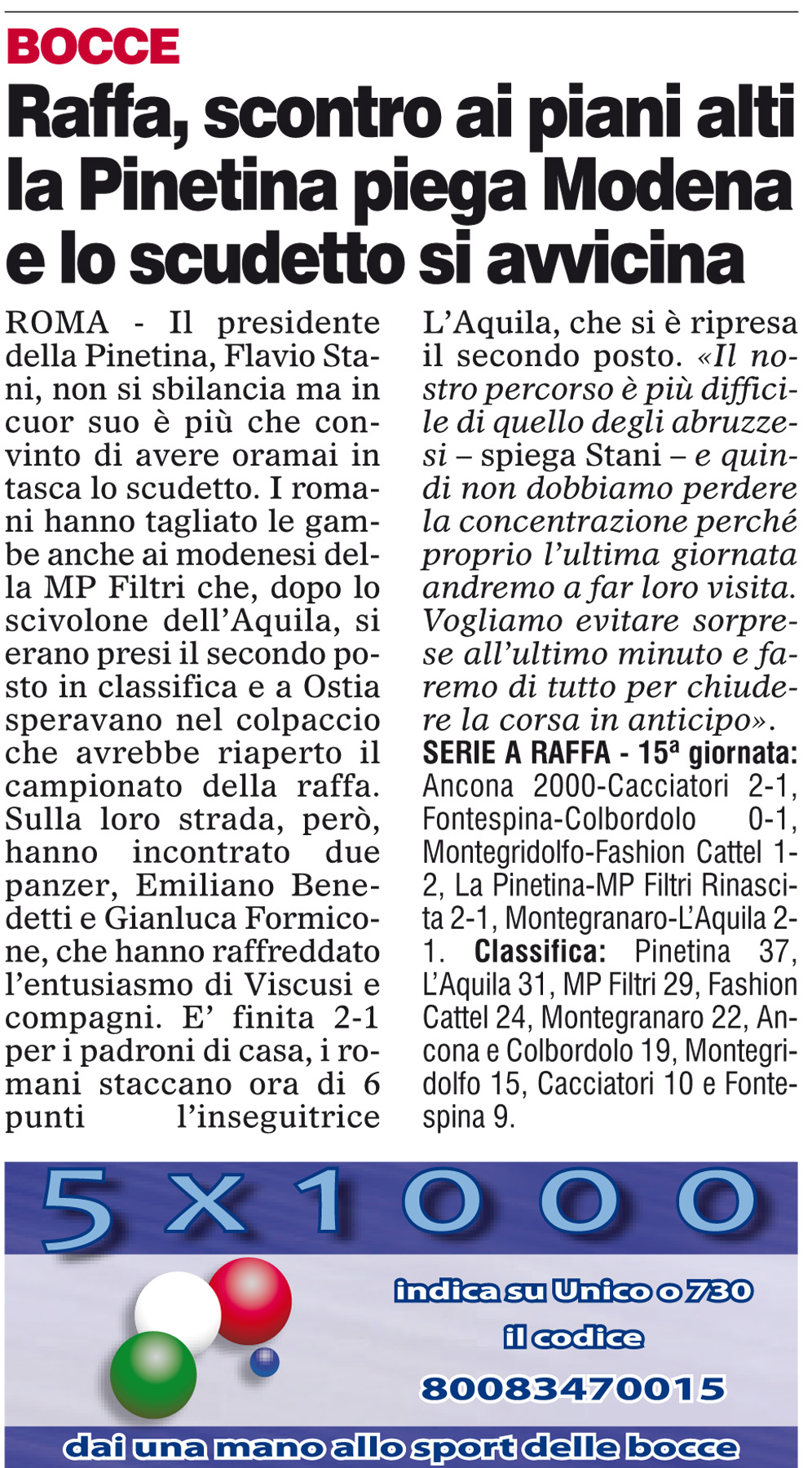 BOCCE

Raffa, scontro ai piani alti la Pinetina piega Modena e lo scudetto si avvicina

ROMA - Il presidente della Pinetina, Flavio Stani, non si sbilancia ma in cuor suo è più che convinto di avere oramai in tasca lo scudetto. I romani hanno tagliato le gambe anche ai modenesi della MP Filtri che, dopo lo scivolone dell'Aquila, si erano presi il secondo posto in classifica e a Ostia speravano nel colpaccio che avrebbe riaperto il campionato della raffa. Sulla loro strada, però, hanno incontrato due panzer, Emiliano Benedetti e Gianluca Formicone, che hanno raffreddato l'entusiasmo di Viscusi e compagni. E' finita 2-1 per i padroni di casa, i romani staccano ora di 6 punti l'inseguitrice L'Aquila, che si è ripresa il secondo posto. «Il nostro percorso è più difficile di quello degli abruzzesi – spiega Stani – e quindi non dobbiamo perdere la concentrazione perché proprio l'ultima giornata andremo a far loro visita. Vogliamo evitare sorprese all'ultimo minuto e faremo di tutto per chiudere la corsa in anticipo».

SERIE A RAFFA - 15ª giornata: Ancona 2000-Cacciatori 2-1, Fontespina-Colbordolo 0-1, Montegridolfo-Fashion Cattel 1-2, La Pinetina-MP Filtri Rinascita 2-1, Montegranaro-L'Aquila 2-1. Classifica: Pinetina 37, L'Aquila 31, MP Filtri 29, Fashion Cattel 24, Montegranaro 22, Ancona e Colbordolo 19, Montegridolfo 15, Cacciatori 10 e Fontespina 9.

5 x 1000

indica su Unico o 730
il codice
80083470015

dai una mano allo sport delle bocce